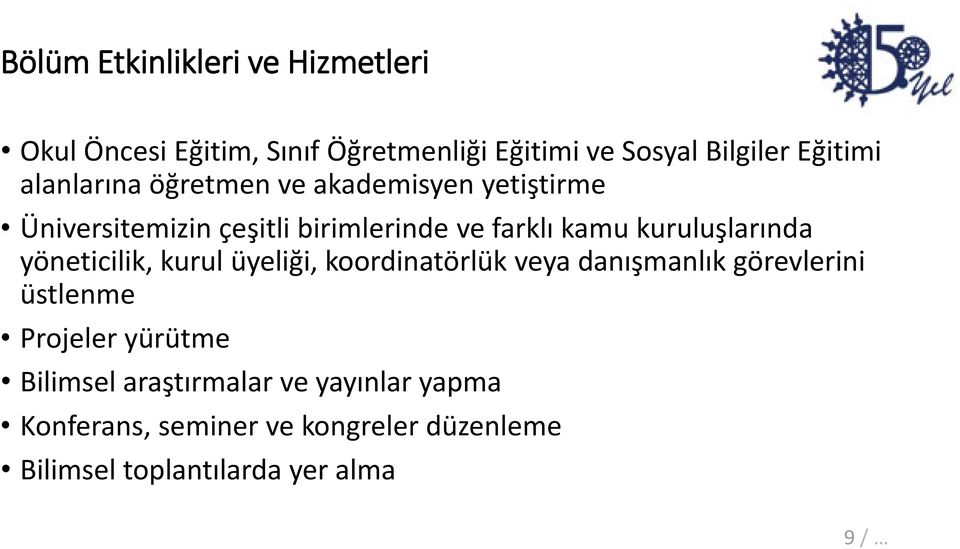 Bölüm Etkinlikleri ve Hizmetleri

50 Yıl

• Okul Öncesi Eğitim, Sınıf Öğretmenliği Eğitimi ve Sosyal Bilgiler Eğitimi alanlarına öğretmen ve akademisyen yetiştirme
• Üniversitemizin çeşitli birimlerinde ve farklı kamu kuruluşlarında yöneticilik, kurul üyeliği, koordinatörlük veya danışmanlık görevlerini üstlenme
• Projeler yürütme
• Bilimsel araştırmalar ve yayınlar yapma
• Konferans, seminer ve kongreler düzenleme
• Bilimsel toplantılarda yer alma

9 / …